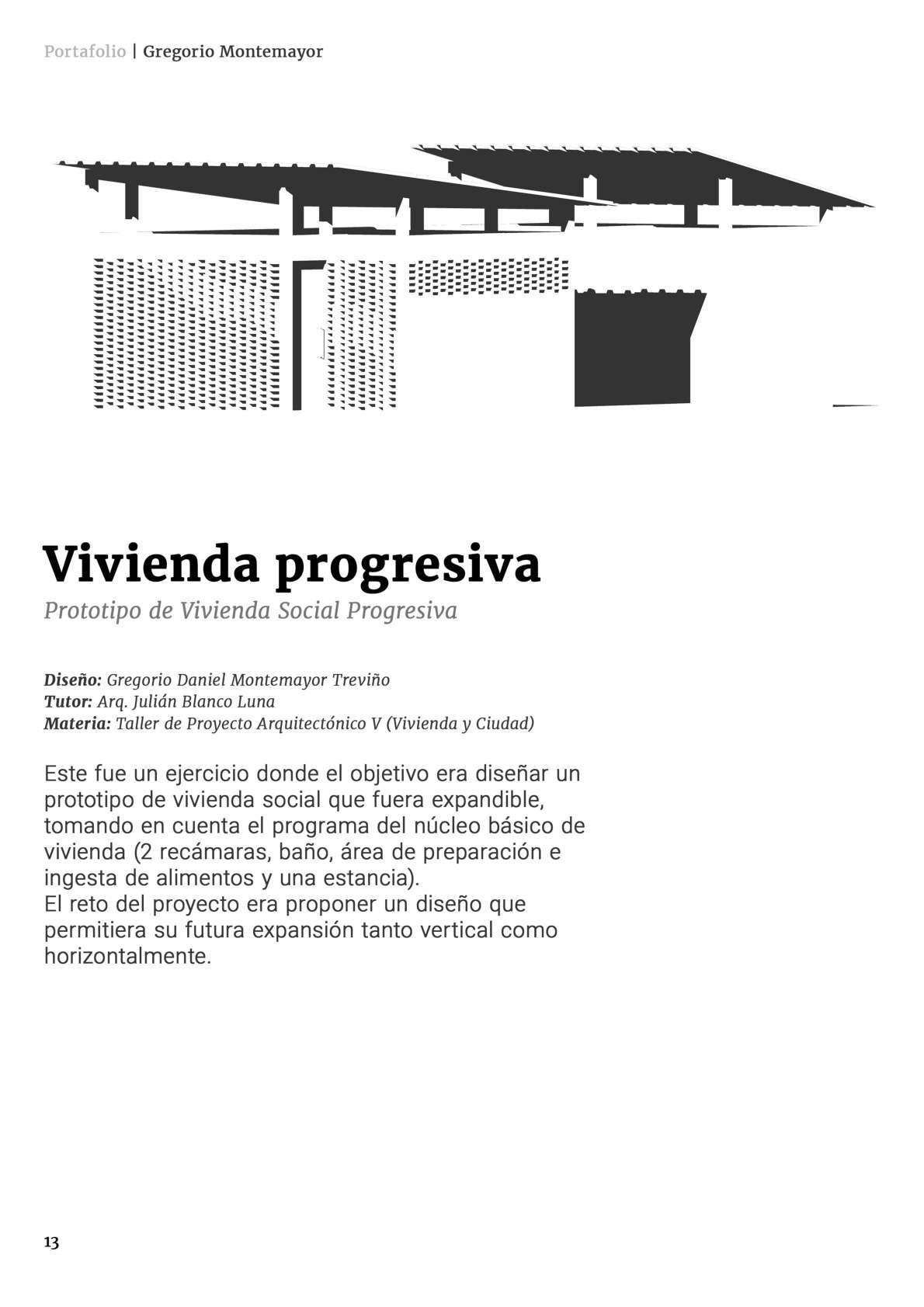 Portafolio | Gregorio Montemayor

Vivienda progresiva
Prototipo de Vivienda Social Progresiva

Diseño: Gregorio Daniel Montemayor Treviño
Tutor: Arq. Julián Blanco Luna
Materia: Taller de Proyecto Arquitectónico V (Vivienda y Ciudad)

Este fue un ejercicio donde el objetivo era diseñar un prototipo de vivienda social que fuera expandible, tomando en cuenta el programa del núcleo básico de vivienda (2 recámaras, baño, área de preparación e ingesta de alimentos y una estancia).
El reto del proyecto era proponer un diseño que permitiera su futura expansión tanto vertical como horizontalmente.

13